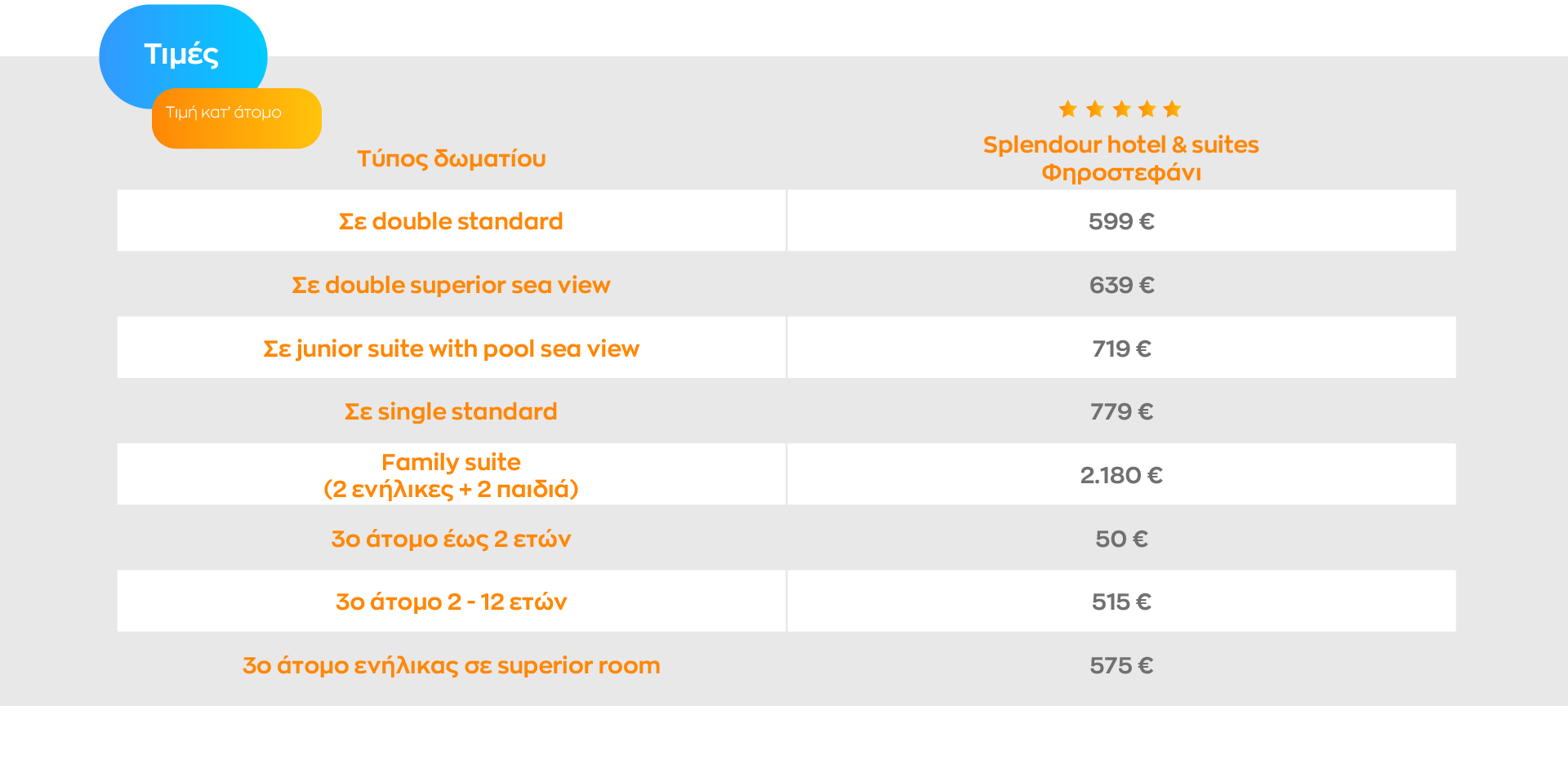 Τιμές

Τιμή κατ' άτομο

| Τύπος δωματίου | Splendour hotel & suites Φηροστεφάνι |
|---|---|
| Σε double standard | 599 € |
| Σε double superior sea view | 639 € |
| Σε junior suite with pool sea view | 719 € |
| Σε single standard | 779 € |
| Family suite (2 ενήλικες + 2 παιδιά) | 2.180 € |
| 3ο άτομο έως 2 ετών | 50 € |
| 3ο άτομο 2 - 12 ετών | 515 € |
| 3ο άτομο ενήλικας σε superior room | 575 € |